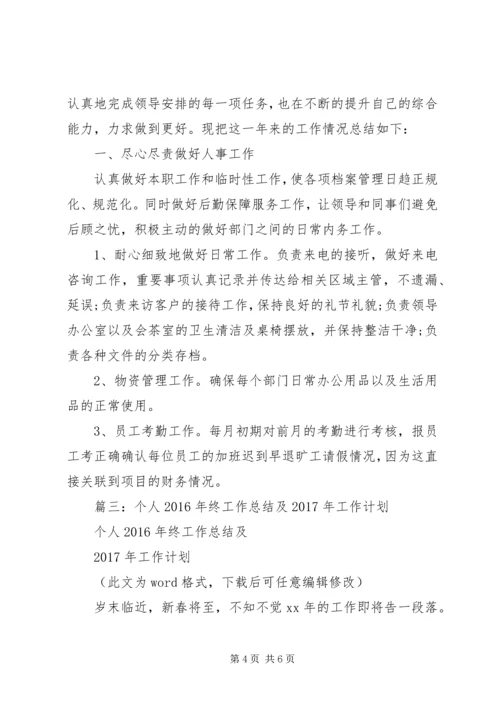 认真地完成领导安排的每一项任务，也在不断的提升自己的综合能力，力求做到更好。现把这一年来的工作情况总结如下：

一、尽心尽责做好人事工作

认真做好本职工作和临时性工作，使各项档案管理日趋正规化、规范化。同时做好后勤保障服务工作，让领导和同事们避免后顾之忧，积极主动的做好部门之间的日常内务工作。

1、耐心细致地做好日常工作。负责来电的接听，做好来电咨询工作，重要事项认真记录并传达给相关区域主管，不遗漏、延误;负责来访客户的接待工作，保持良好的礼节礼貌;负责领导办公室以及会茶室的卫生清洁及桌椅摆放，并保持整洁干净;负责各种文件的分类存档。

2、物资管理工作。确保每个部门日常办公用品以及生活用品的正常使用。

3、员工考勤工作。每月初期对前月的考勤进行考核，报员工考正确确认每位员工的加班迟到早退旷工请假情况，因为这直接关联到项目的财务情况。

篇三：个人 2016 年终工作总结及 2017 年工作计划

个人 2016 年终工作总结及

2017 年工作计划

（此文为 word 格式，下载后可任意编辑修改）

岁末临近，新春将至，不知不觉 xx 年的工作即将告一段落。

第 4 页 共 6 页